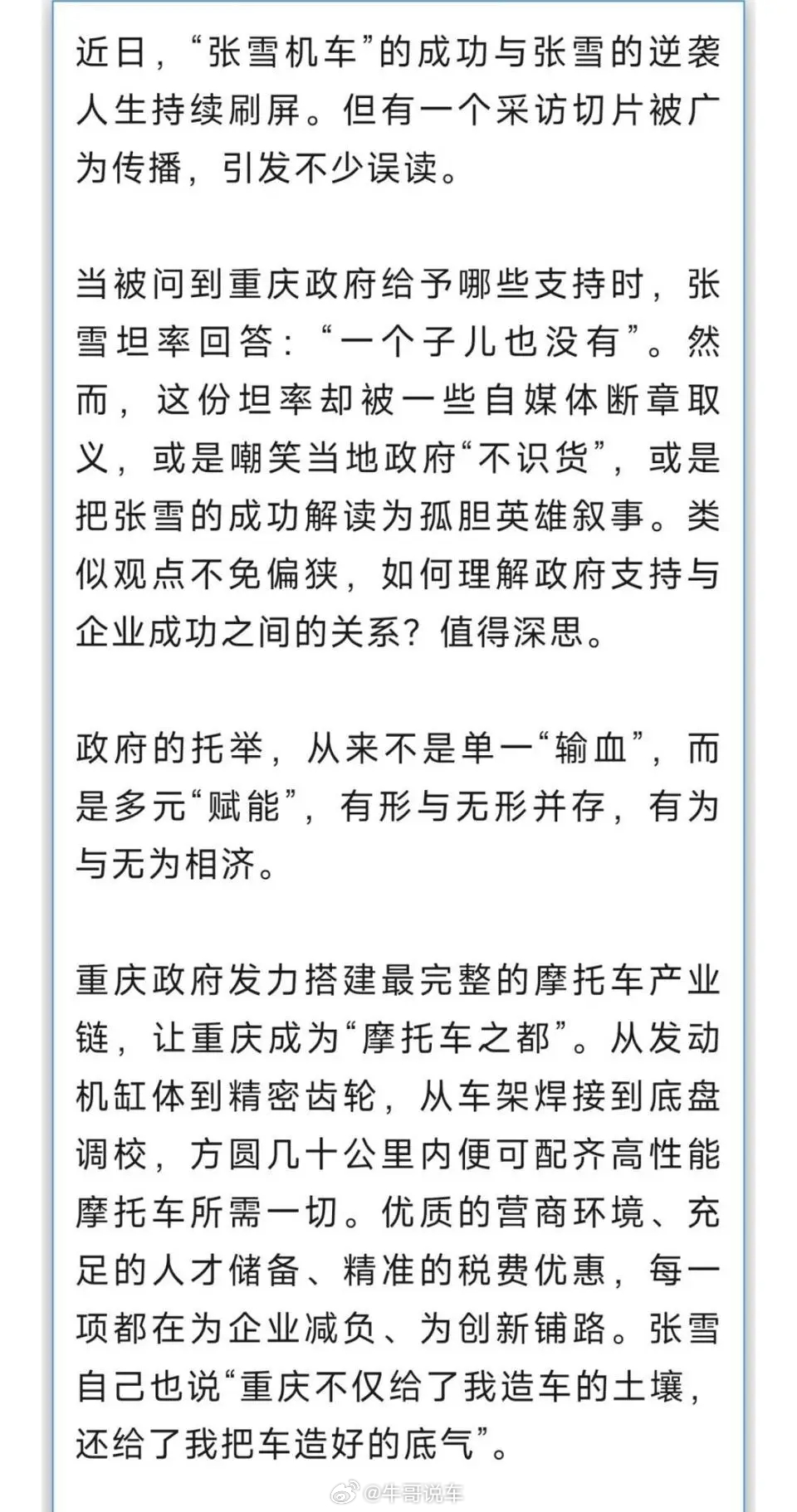 近日，“张雪机车”的成功与张雪的逆袭人生持续刷屏。但有一个采访切片被广为传播，引发不少误读。

当被问到重庆政府给予哪些支持时，张雪坦率回答：“一个子儿也没有”。然而，这份坦率却被一些自媒体断章取义，或是嘲笑当地政府“不识货”，或是把张雪的成功解读为孤胆英雄叙事。类似观点不免偏狭，如何理解政府支持与企业成功之间的关系？值得深思。

政府的托举，从来不是单一“输血”，而是多元“赋能”，有形与无形并存，有为与无为相济。

重庆政府发力搭建最完整的摩托车产业链，让重庆成为“摩托车之都”。从发动机缸体到精密齿轮，从车架焊接到底盘调校，方圆几十公里内便可配齐高性能摩托车所需一切。优质的营商环境、充足的人才储备、精准的税费优惠，每一项都在为企业减负、为创新铺路。张雪自己也说“重庆不仅给了我造车的土壤，还给了我把车造好的底气”。

@牛哥说车